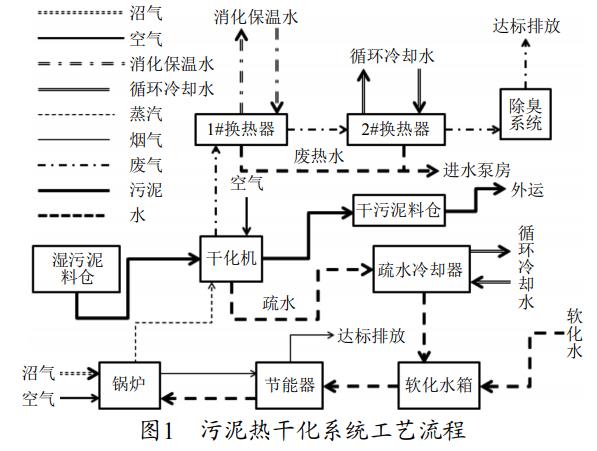 沼气
空气
消化保温水
循环冷却水
蒸汽
烟气
废气
污泥
水

消化保温水
达标排放
循环冷却水
1#换热器
2#换热器
除臭系统
废热水
进水泵房
空气
干污泥料仓
外运
湿污泥料仓
干化机
疏水冷却器
循环冷却水
疏水
软化水
达标排放
沼气
空气
锅炉
节能器
软化水箱

图1 污泥热干化系统工艺流程